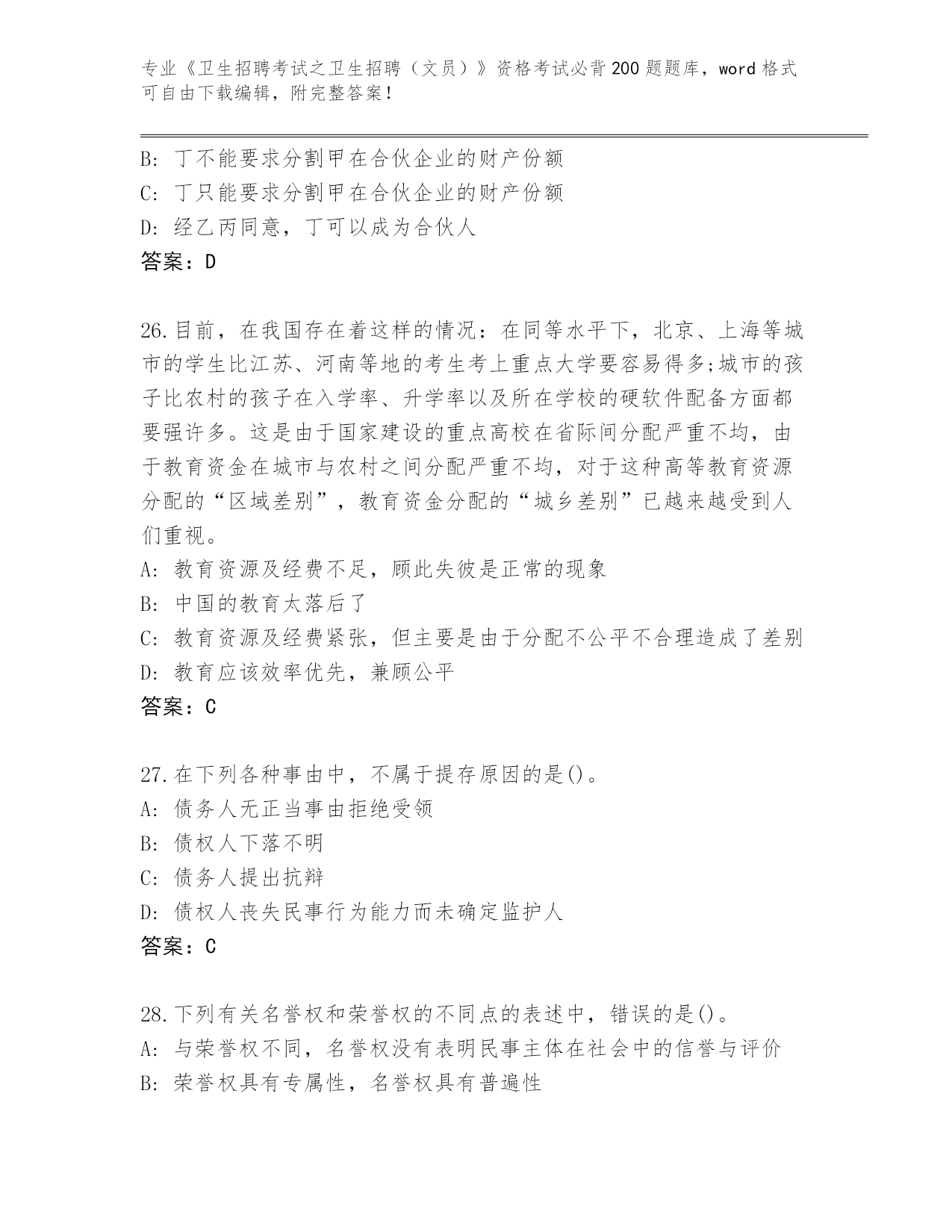 专业《卫生招聘考试之卫生招聘（文员）》资格考试必背200题题库，word格式可自由下载编辑，附完整答案！

B: 丁不能要求分割甲在合伙企业的财产份额
C: 丁只能要求分割甲在合伙企业的财产份额
D: 经乙丙同意，丁可以成为合伙人
答案：D

26.目前，在我国存在着这样的情况：在同等水平下，北京、上海等城市的学生比江苏、河南等地的考生考上重点大学要容易得多;城市的孩子比农村的孩子在入学率、升学率以及所在学校的硬软件配备方面都要强许多。这是由于国家建设的重点高校在省际间分配严重不均，由于教育资金在城市与农村之间分配严重不均，对于这种高等教育资源分配的“区域差别”，教育资金分配的“城乡差别”已越来越受到人们重视。
A: 教育资源及经费不足，顾此失彼是正常的现象
B: 中国的教育太落后了
C: 教育资源及经费紧张，但主要是由于分配不公平不合理造成了差别
D: 教育应该效率优先，兼顾公平
答案：C

27.在下列各种事由中，不属于提存原因的是()。
A: 债务人无正当事由拒绝受领
B: 债权人下落不明
C: 债务人提出抗辩
D: 债权人丧失民事行为能力而未确定监护人
答案：C

28.下列有关名誉权和荣誉权的不同点的表述中，错误的是()。
A: 与荣誉权不同，名誉权没有表明民事主体在社会中的信誉与评价
B: 荣誉权具有专属性，名誉权具有普遍性